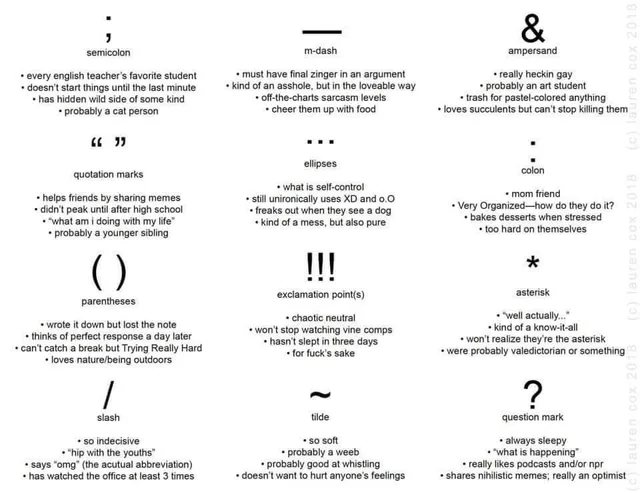 ;
semicolon

• every english teacher's favorite student
• doesn't start things until the last minute
• has hidden wild side of some kind
• probably a cat person

—
m-dash

• must have final zinger in an argument
• kind of an asshole, but in the loveable way
• off-the-charts sarcasm levels
• cheer them up with food

&
ampersand

• really heckin gay
• probably an art student
• trash for pastel-colored anything
• loves succulents but can't stop killing them

" "
quotation marks

• helps friends by sharing memes
• didn't peak until after high school
• "what am i doing with my life"
• probably a younger sibling

...
ellipses

• what is self-control
• still unironically uses XD and o.O
• freaks out when they see a dog
• kind of a mess, but also pure

:
colon

• mom friend
• Very Organized—how do they do it?
• bakes desserts when stressed
• too hard on themselves

( )
parentheses

• wrote it down but lost the note
• thinks of perfect response a day later
• can't catch a break but Trying Really Hard
• loves nature/being outdoors

!!!
exclamation point(s)

• chaotic neutral
• won't stop watching vine comps
• hasn't slept in three days
• for fuck's sake

*
asterisk

• "well actually..."
• kind of a know-it-all
• won't realize they're the asterisk
• were probably valedictorian or something

/
slash

• so indecisive
• "hip with the youths"
• says "omg" (the acutual abbreviation)
• has watched the office at least 3 times

~
tilde

• so soft
• probably a weeb
• probably good at whistling
• doesn't want to hurt anyone's feelings

?
question mark

• always sleepy
• "what is happening"
• really likes podcasts and/or npr
• shares nihilistic memes; really an optimist

(c) lauren cox 2018